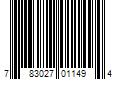 7 83027 01149 4